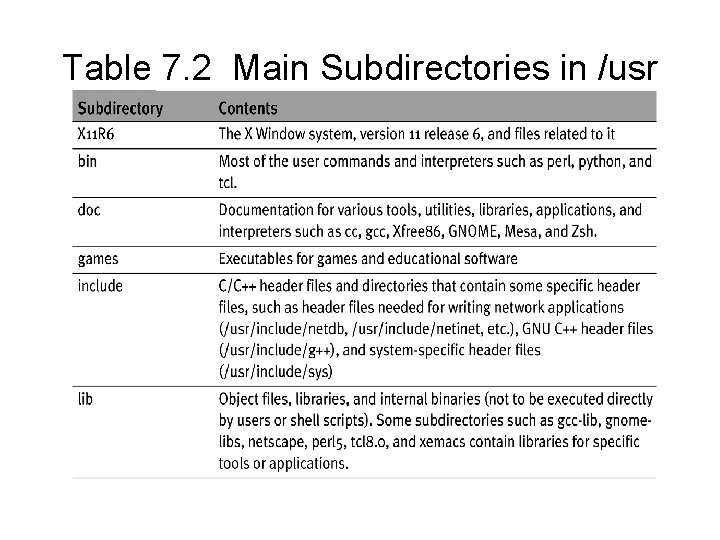 Table 7.2 Main Subdirectories in /usr

| Subdirectory | Contents |
|---|---|
| X11R6 | The X Window system, version 11 release 6, and files related to it |
| bin | Most of the user commands and interpreters such as perl, python, and tcl. |
| doc | Documentation for various tools, utilities, libraries, applications, and interpreters such as cc, gcc, Xfree86, GNOME, Mesa, and Zsh. |
| games | Executables for games and educational software |
| include | C/C++ header files and directories that contain some specific header files, such as header files needed for writing network applications (/usr/include/netdb, /usr/include/netinet, etc.), GNU C++ header files (/usr/include/g++), and system-specific header files (/usr/include/sys) |
| lib | Object files, libraries, and internal binaries (not to be executed directly by users or shell scripts). Some subdirectories such as gcc-lib, gnome-libs, netscape, perl5, tcl8.0, and xemacs contain libraries for specific tools or applications. |